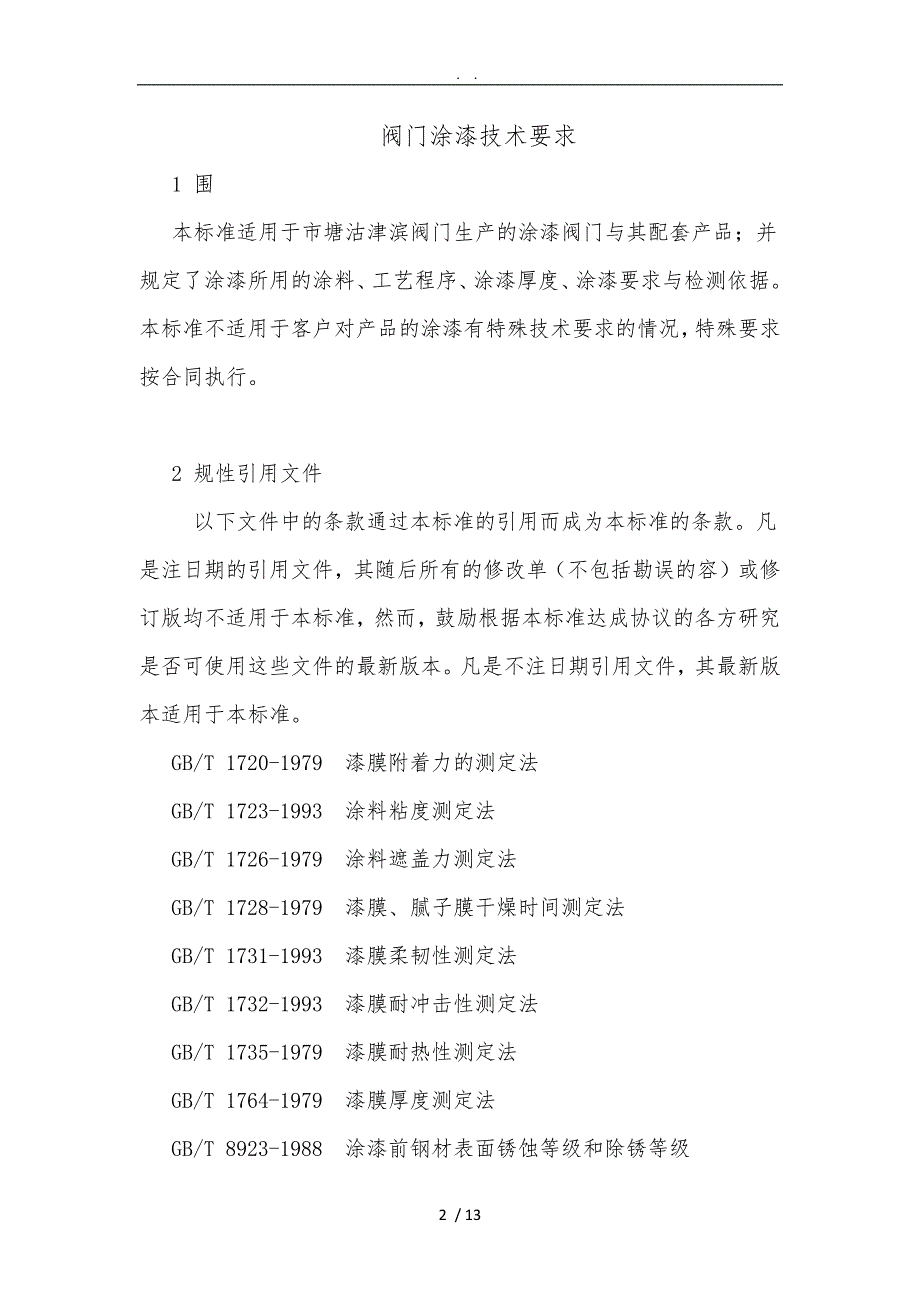 . .

阀门涂漆技术要求

1 围

本标准适用于市塘沽津滨阀门生产的涂漆阀门与其配套产品；并规定了涂漆所用的涂料、工艺程序、涂漆厚度、涂漆要求与检测依据。本标准不适用于客户对产品的涂漆有特殊技术要求的情况，特殊要求按合同执行。

2 规性引用文件

以下文件中的条款通过本标准的引用而成为本标准的条款。凡是注日期的引用文件，其随后所有的修改单（不包括勘误的容）或修订版均不适用于本标准，然而，鼓励根据本标准达成协议的各方研究是否可使用这些文件的最新版本。凡是不注日期引用文件，其最新版本适用于本标准。

GB/T 1720-1979 漆膜附着力的测定法

GB/T 1723-1993 涂料粘度测定法

GB/T 1726-1979 涂料遮盖力测定法

GB/T 1728-1979 漆膜、腻子膜干燥时间测定法

GB/T 1731-1993 漆膜柔韧性测定法

GB/T 1732-1993 漆膜耐冲击性测定法

GB/T 1735-1979 漆膜耐热性测定法

GB/T 1764-1979 漆膜厚度测定法

GB/T 8923-1988 涂漆前钢材表面锈蚀等级和除锈等级

2 / 13